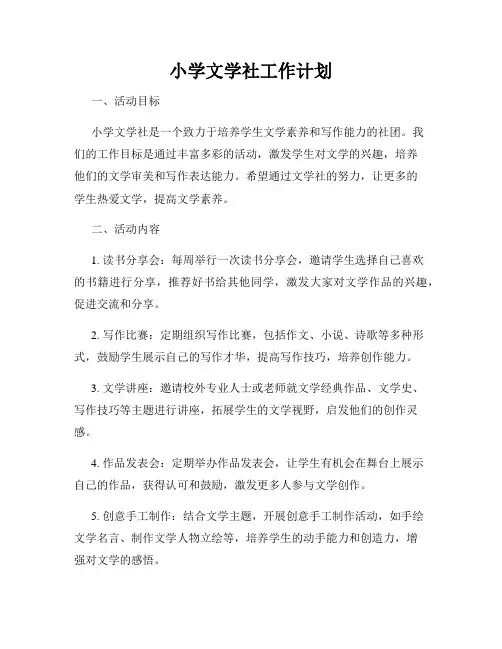 小学文学社工作计划

一、活动目标

小学文学社是一个致力于培养学生文学素养和写作能力的社团。我们的工作目标是通过丰富多彩的活动，激发学生对文学的兴趣，培养他们的文学审美和写作表达能力。希望通过文学社的努力，让更多的学生热爱文学，提高文学素养。

二、活动内容

1. 读书分享会：每周举行一次读书分享会，邀请学生选择自己喜欢的书籍进行分享，推荐好书给其他同学，激发大家对文学作品的兴趣，促进交流和分享。

2. 写作比赛：定期组织写作比赛，包括作文、小说、诗歌等多种形式，鼓励学生展示自己的写作才华，提高写作技巧，培养创作能力。

3. 文学讲座：邀请校外专业人士或老师就文学经典作品、文学史、写作技巧等主题进行讲座，拓展学生的文学视野，启发他们的创作灵感。

4. 作品发表会：定期举办作品发表会，让学生有机会在舞台上展示自己的作品，获得认可和鼓励，激发更多人参与文学创作。

5. 创意手工制作：结合文学主题，开展创意手工制作活动，如手绘文学名言、制作文学人物立绘等，培养学生的动手能力和创造力，增强对文学的感悟。